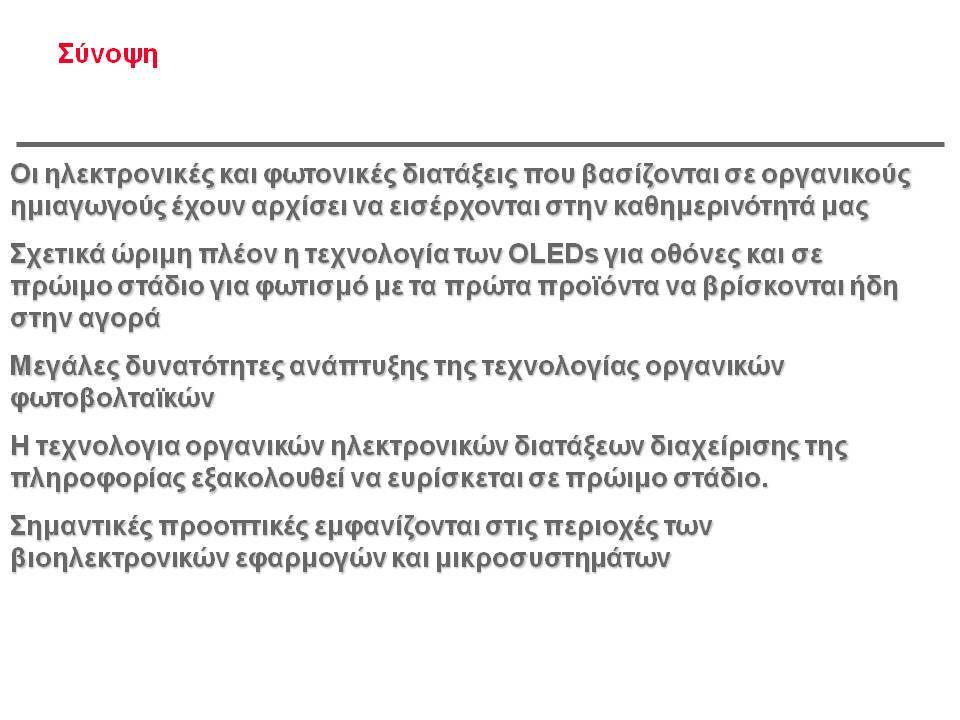 Σύνοψη

Οι ηλεκτρονικές και φωτονικές διατάξεις που βασίζονται σε οργανικούς ημιαγωγούς έχουν αρχίσει να εισέρχονται στην καθημερινότητά μας

Σχετικά ώριμη πλέον η τεχνολογία των OLEDs για οθόνες και σε πρώιμο στάδιο για φωτισμό με τα πρώτα προϊόντα να βρίσκονται ήδη στην αγορά

Μεγάλες δυνατότητες ανάπτυξης της τεχνολογίας οργανικών φωτοβολταϊκών

Η τεχνολογια οργανικών ηλεκτρονικών διατάξεων διαχείρισης της πληροφορίας εξακολουθεί να ευρίσκεται σε πρώιμο στάδιο.

Σημαντικές προοπτικές εμφανίζονται στις περιοχές των βιοηλεκτρονικών εφαρμογών και μικροσυστημάτων